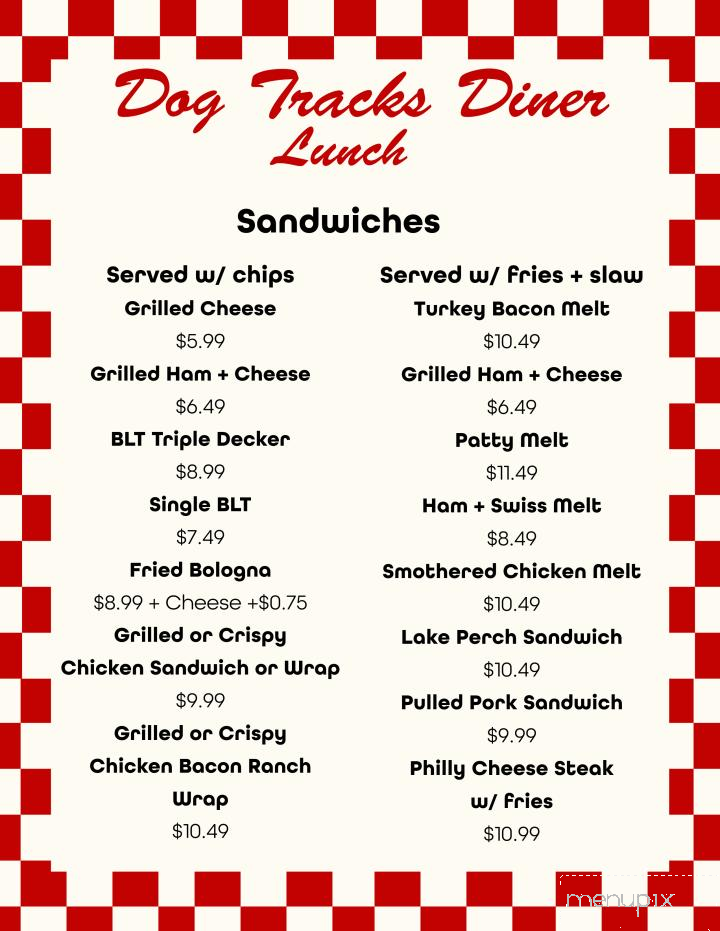 Dog Tracks Diner
Lunch

Sandwiches

Served w/ chips
Grilled Cheese
$5.99
Grilled Ham + Cheese
$6.49
BLT Triple Decker
$8.99
Single BLT
$7.49
Fried Bologna
$8.99 + Cheese +$0.75
Grilled or Crispy
Chicken Sandwich or Wrap
$9.99
Grilled or Crispy
Chicken Bacon Ranch
Wrap
$10.49

Served w/ fries + slaw
Turkey Bacon Melt
$10.49
Grilled Ham + Cheese
$6.49
Patty Melt
$11.49
Ham + Swiss Melt
$8.49
Smothered Chicken Melt
$10.49
Lake Perch Sandwich
$10.49
Pulled Pork Sandwich
$9.99
Philly Cheese Steak
w/ fries
$10.99

menupix